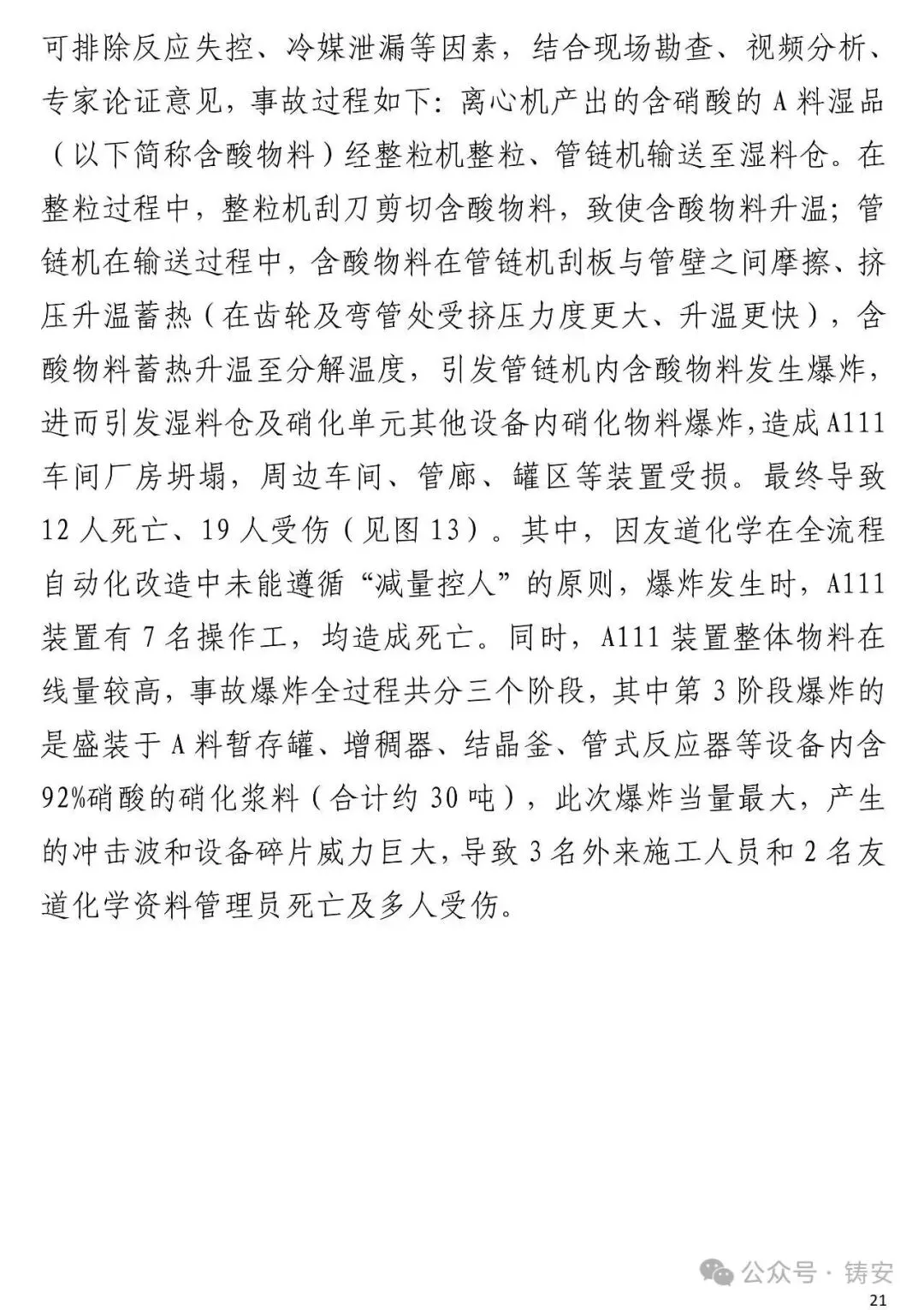 可排除反应失控、冷媒泄漏等因素，结合现场勘查、视频分析、专家论证意见，事故过程如下：离心机产出的含硝酸的 A 料湿品（以下简称含酸物料）经整粒机整粒、管链机输送至湿料仓。在整粒过程中，整粒机刮刀剪切含酸物料，致使含酸物料升温；管链机在输送过程中，含酸物料在管链机刮板与管壁之间摩擦、挤压升温蓄热（在齿轮及弯管处受挤压力度更大、升温更快），含酸物料蓄热升温至分解温度，引发管链机内含酸物料发生爆炸，进而引发湿料仓及硝化单元其他设备内硝化物料爆炸，造成 A111 车间厂房坍塌，周边车间、管廊、罐区等装置受损。最终导致 12 人死亡、19 人受伤（见图 13）。其中，因友道化学在全流程自动化改造中未能遵循“减量控人”的原则，爆炸发生时，A111 装置有 7 名操作工，均造成死亡。同时，A111 装置整体物料在线量较高，事故爆炸全过程共分三个阶段，其中第 3 阶段爆炸的是盛装于 A 料暂存罐、增稠器、结晶釜、管式反应器等设备内含 92%硝酸的硝化浆料（合计约 30 吨），此次爆炸当量最大，产生的冲击波和设备碎片威力巨大，导致 3 名外来施工人员和 2 名友道化学资料管理员死亡及多人受伤。

公众号 · 铸安

21